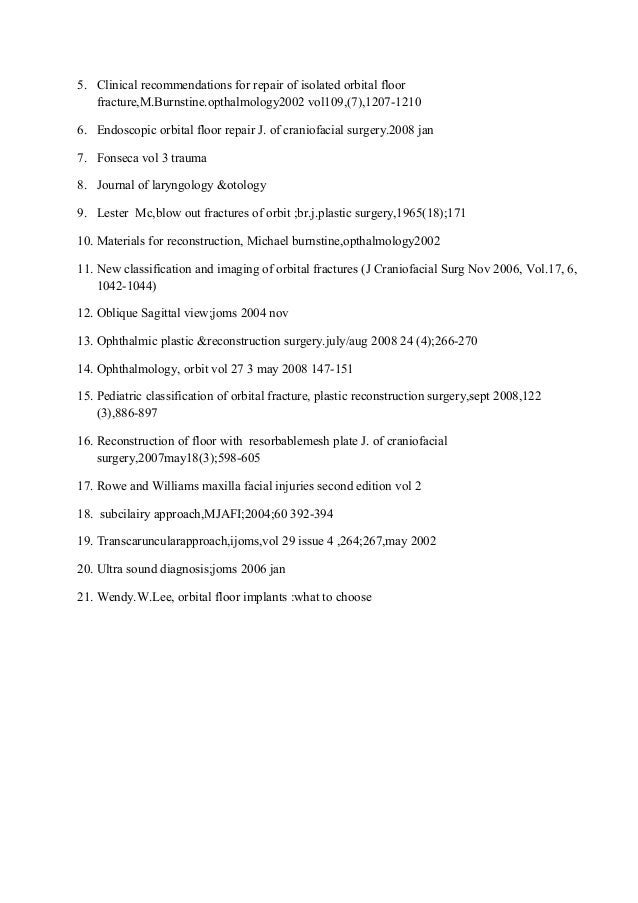 5. Clinical recommendations for repair of isolated orbital floor fracture,M.Burnstine.opthalmology2002 vol109,(7),1207-1210

6. Endoscopic orbital floor repair J. of craniofacial surgery.2008 jan

7. Fonseca vol 3 trauma

8. Journal of laryngology &otology

9. Lester Mc,blow out fractures of orbit ;br.j.plastic surgery,1965(18);171

10. Materials for reconstruction, Michael burnstine,opthalmology2002

11. New classification and imaging of orbital fractures (J Craniofacial Surg Nov 2006, Vol.17, 6, 1042-1044)

12. Oblique Sagittal view;joms 2004 nov

13. Ophthalmic plastic &reconstruction surgery.july/aug 2008 24 (4);266-270

14. Ophthalmology, orbit vol 27 3 may 2008 147-151

15. Pediatric classification of orbital fracture, plastic reconstruction surgery,sept 2008,122 (3),886-897

16. Reconstruction of floor with resorbablemesh plate J. of craniofacial surgery,2007may18(3);598-605

17. Rowe and Williams maxilla facial injuries second edition vol 2

18. subcilairy approach,MJAFI;2004;60 392-394

19. Transcaruncularapproach,ijoms,vol 29 issue 4 ,264;267,may 2002

20. Ultra sound diagnosis;joms 2006 jan

21. Wendy.W.Lee, orbital floor implants :what to choose